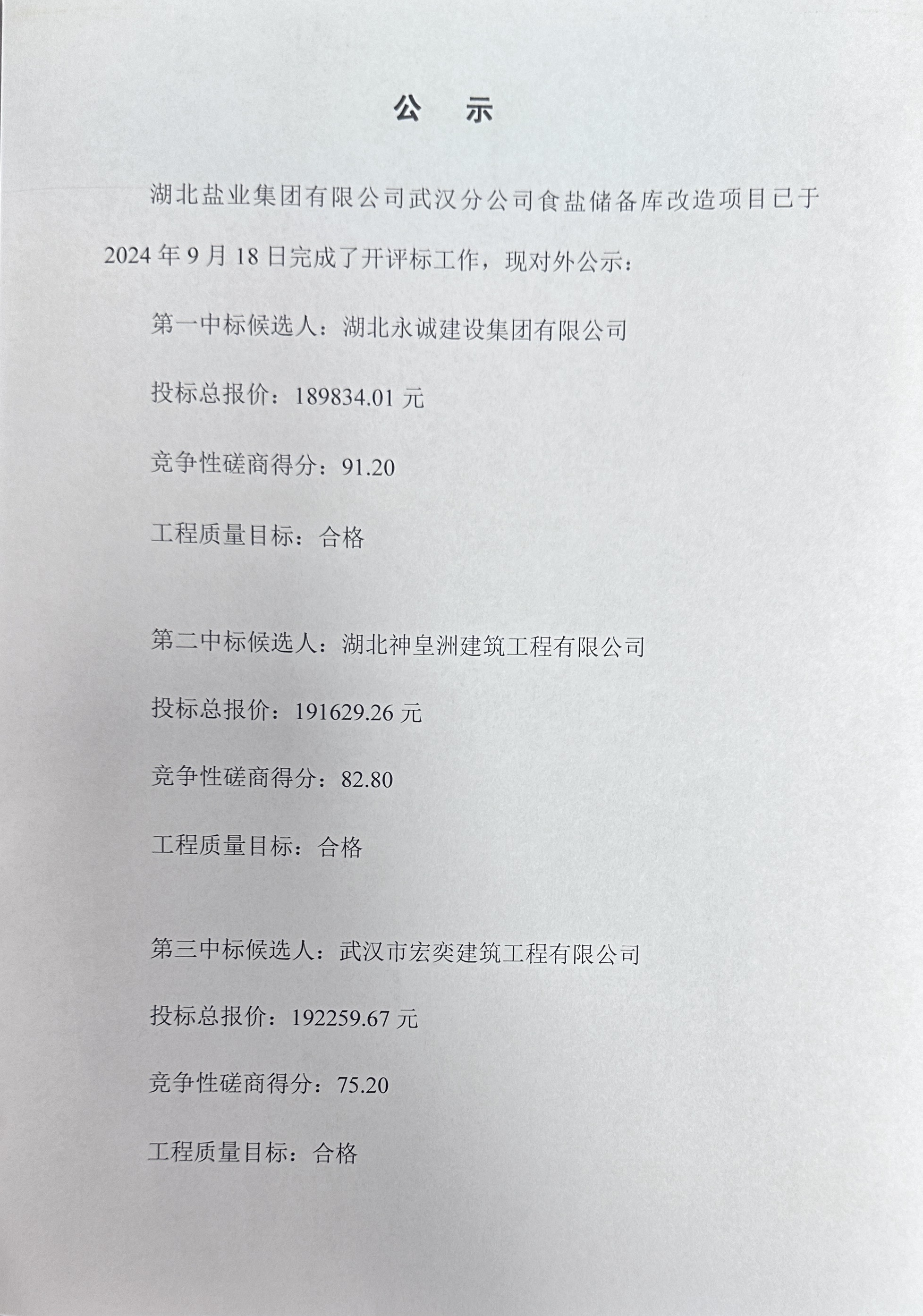 公　示

湖北盐业集团有限公司武汉分公司食盐储备库改造项目已于2024年9月18日完成了开评标工作，现对外公示：

第一中标候选人：湖北永诚建设集团有限公司

投标总报价：189834.01元

竞争性磋商得分：91.20

工程质量目标：合格

第二中标候选人：湖北神皇洲建筑工程有限公司

投标总报价：191629.26元

竞争性磋商得分：82.80

工程质量目标：合格

第三中标候选人：武汉市宏奕建筑工程有限公司

投标总报价：192259.67元

竞争性磋商得分：75.20

工程质量目标：合格